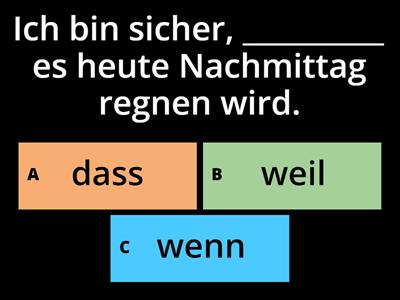 Ich bin sicher, __________ es heute Nachmittag regnen wird.

A dass

B weil

C wenn